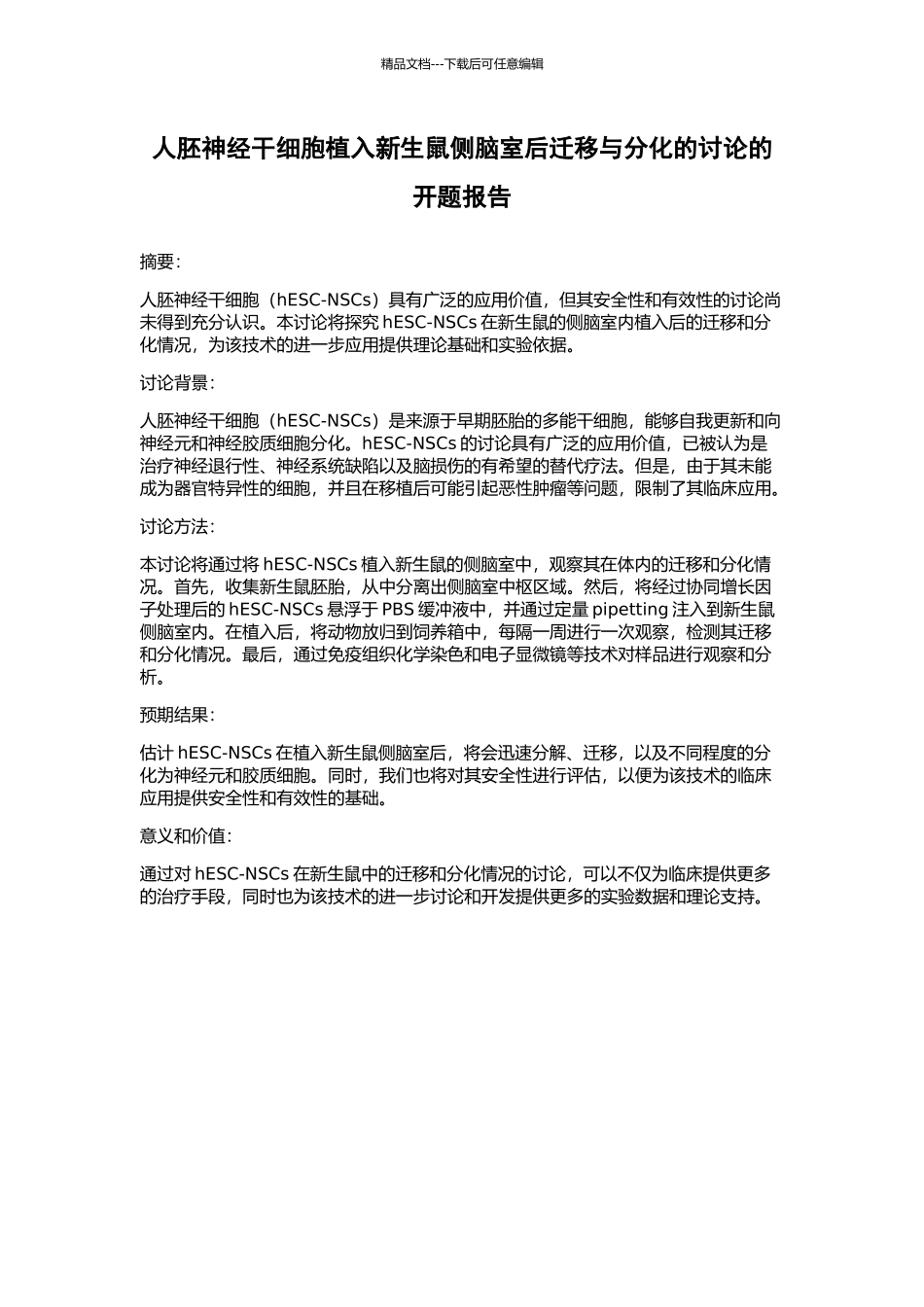 精品文档---下载后可任意编辑

人胚神经干细胞植入新生鼠侧脑室后迁移与分化的讨论的开题报告

摘要：

人胚神经干细胞（hESC-NSCs）具有广泛的应用价值，但其安全性和有效性的讨论尚未得到充分认识。本讨论将探究 hESC-NSCs 在新生鼠的侧脑室内植入后的迁移和分化情况，为该技术的进一步应用提供理论基础和实验依据。

讨论背景：

人胚神经干细胞（hESC-NSCs）是来源于早期胚胎的多能干细胞，能够自我更新和向神经元和神经胶质细胞分化。hESC-NSCs 的讨论具有广泛的应用价值，已被认为是治疗神经退行性、神经系统缺陷以及脑损伤的有希望的替代疗法。但是，由于其未能成为器官特异性的细胞，并且在移植后可能引起恶性肿瘤等问题，限制了其临床应用。

讨论方法：

本讨论将通过将 hESC-NSCs 植入新生鼠的侧脑室中，观察其在体内的迁移和分化情况。首先，收集新生鼠胚胎，从中分离出侧脑室中枢区域。然后，将经过协同增长因子处理后的 hESC-NSCs 悬浮于 PBS 缓冲液中，并通过定量 pipetting 注入到新生鼠侧脑室内。在植入后，将动物放归到饲养箱中，每隔一周进行一次观察，检测其迁移和分化情况。最后，通过免疫组织化学染色和电子显微镜等技术对样品进行观察和分析。

预期结果：

估计 hESC-NSCs 在植入新生鼠侧脑室后，将会迅速分解、迁移，以及不同程度的分化为神经元和胶质细胞。同时，我们也将对其安全性进行评估，以便为该技术的临床应用提供安全性和有效性的基础。

意义和价值：

通过对 hESC-NSCs 在新生鼠中的迁移和分化情况的讨论，可以不仅为临床提供更多的治疗手段，同时也为该技术的进一步讨论和开发提供更多的实验数据和理论支持。